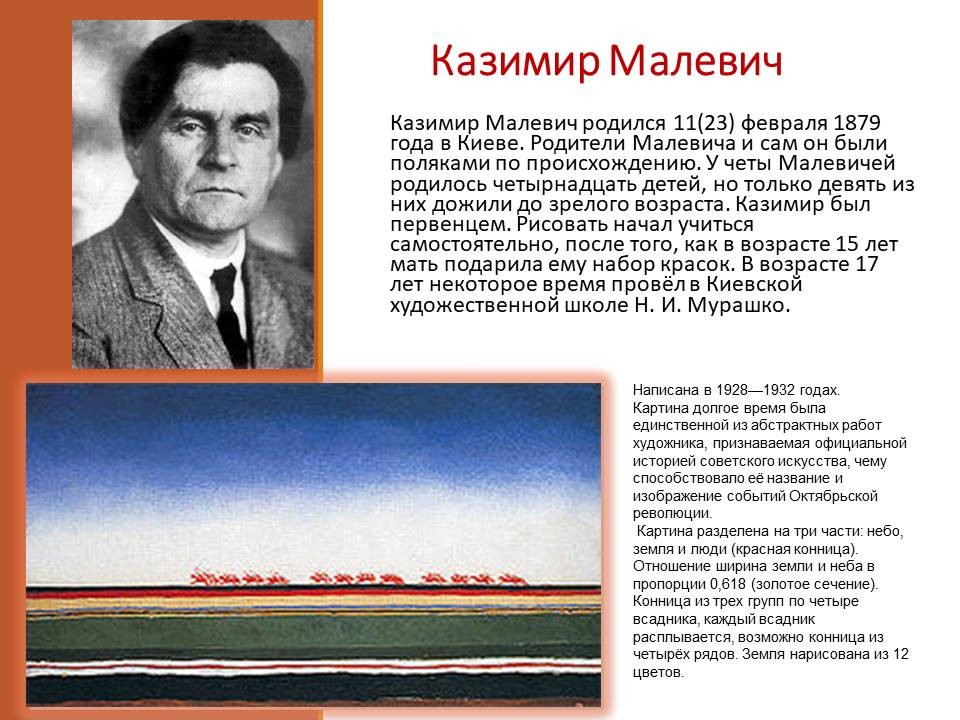 Казимир Малевич

Казимир Малевич родился 11(23) февраля 1879 года в Киеве. Родители Малевича и сам он были поляками по происхождению. У четы Малевичей родилось четырнадцать детей, но только девять из них дожили до зрелого возраста. Казимир был первенцем. Рисовать начал учиться самостоятельно, после того, как в возрасте 15 лет мать подарила ему набор красок. В возрасте 17 лет некоторое время провёл в Киевской художественной школе Н. И. Мурашко.

Написана в 1928—1932 годах. Картина долгое время была единственной из абстрактных работ художника, признаваемая официальной историей советского искусства, чему способствовало её название и изображение событий Октябрьской революции.

Картина разделена на три части: небо, земля и люди (красная конница). Отношение ширина земли и неба в пропорции 0,618 (золотое сечение). Конница из трех групп по четыре всадника, каждый всадник расплывается, возможно конница из четырёх рядов. Земля нарисована из 12 цветов.